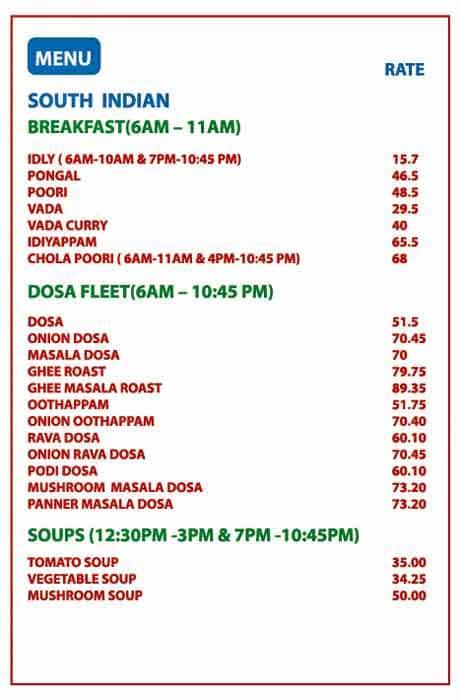 MENU

RATE

SOUTH INDIAN

BREAKFAST(6AM – 11AM)

| | |
|---|---|
| IDLY ( 6AM-10AM & 7PM-10:45 PM) | 15.7 |
| PONGAL | 46.5 |
| POORI | 48.5 |
| VADA | 29.5 |
| VADA CURRY | 40 |
| IDIYAPPAM | 65.5 |
| CHOLA POORI ( 6AM-11AM & 4PM-10:45 PM) | 68 |

DOSA FLEET(6AM – 10:45 PM)

| | |
|---|---|
| DOSA | 51.5 |
| ONION DOSA | 70.45 |
| MASALA DOSA | 70 |
| GHEE ROAST | 79.75 |
| GHEE MASALA ROAST | 89.35 |
| OOTHAPPAM | 51.75 |
| ONION OOTHAPPAM | 70.40 |
| RAVA DOSA | 60.10 |
| ONION RAVA DOSA | 70.45 |
| PODI DOSA | 60.10 |
| MUSHROOM MASALA DOSA | 73.20 |
| PANNER MASALA DOSA | 73.20 |

SOUPS (12:30PM -3PM & 7PM -10:45PM)

| | |
|---|---|
| TOMATO SOUP | 35.00 |
| VEGETABLE SOUP | 34.25 |
| MUSHROOM SOUP | 50.00 |